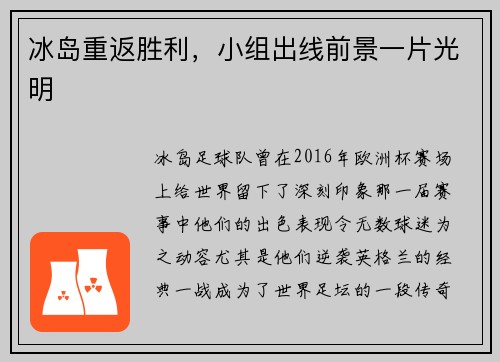 冰岛重返胜利，小组出线前景一片光明

冰岛足球队曾在2016年欧洲杯赛场上给世界留下了深刻印象那一届赛事中他们的出色表现令无数球迷为之动容尤其是他们逆袭英格兰的经典一战成为了世界足坛的一段传奇